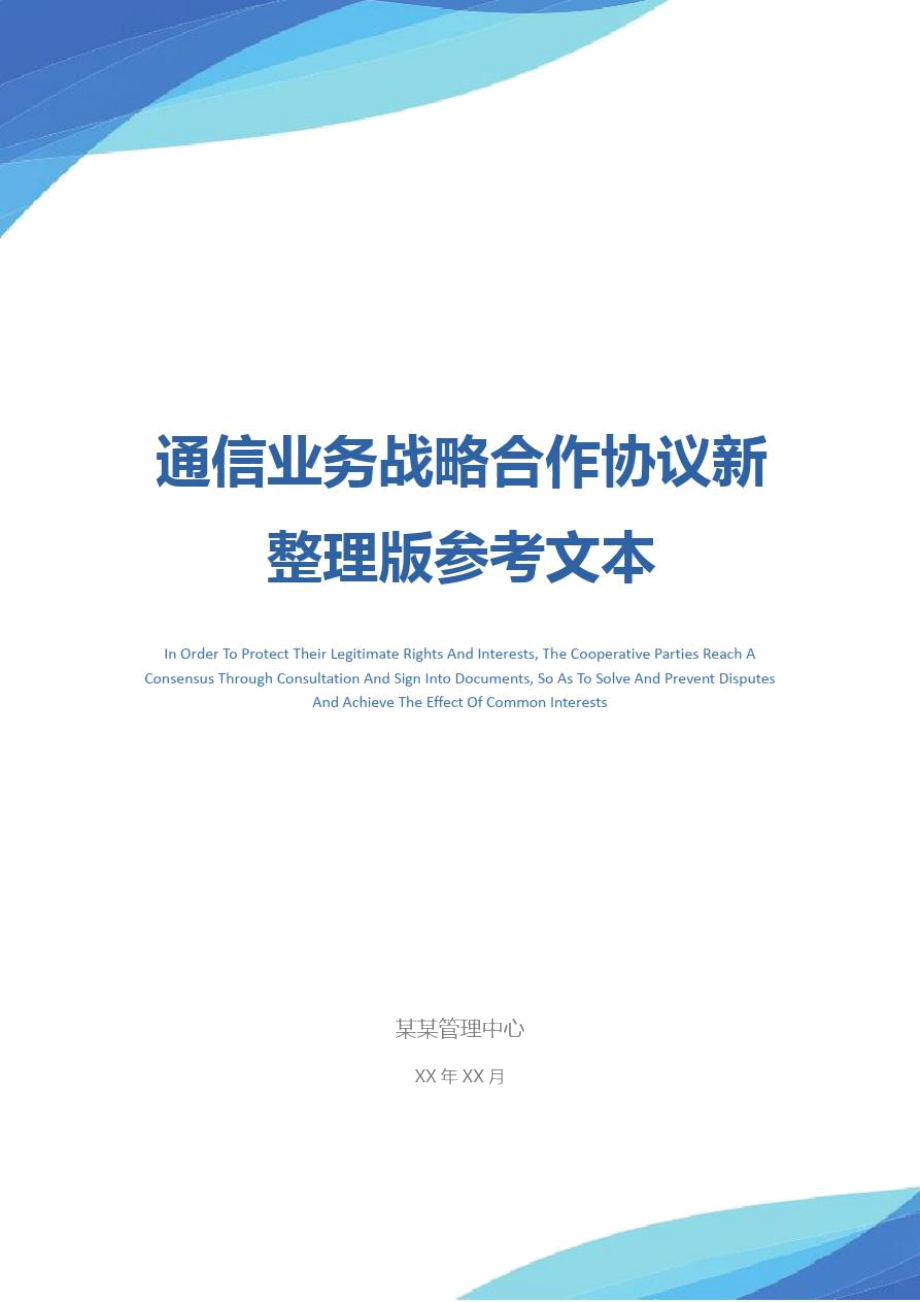 通信业务战略合作协议新整理版参考文本

In Order To Protect Their Legitimate Rights And Interests, The Cooperative Parties Reach A Consensus Through Consultation And Sign Into Documents, So As To Solve And Prevent Disputes And Achieve The Effect Of Common Interests

某某管理中心

XX年XX月